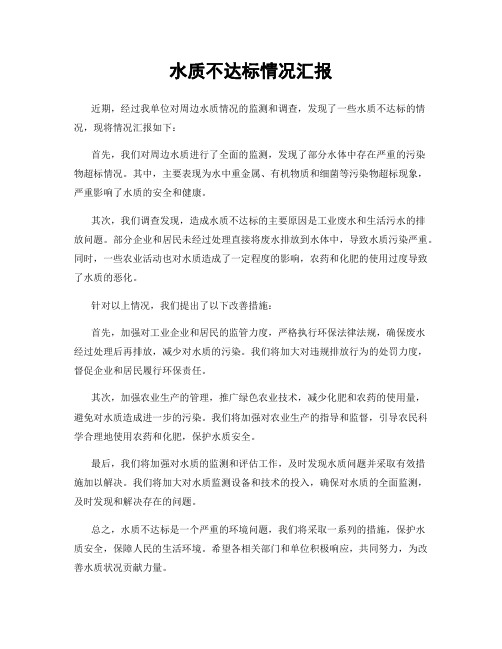 水质不达标情况汇报

近期，经过我单位对周边水质情况的监测和调查，发现了一些水质不达标的情况，现将情况汇报如下：

首先，我们对周边水质进行了全面的监测，发现了部分水体中存在严重的污染物超标情况。其中，主要表现为水中重金属、有机物质和细菌等污染物超标现象，严重影响了水质的安全和健康。

其次，我们调查发现，造成水质不达标的主要原因是工业废水和生活污水的排放问题。部分企业和居民未经过处理直接将废水排放到水体中，导致水质污染严重。同时，一些农业活动也对水质造成了一定程度的影响，农药和化肥的使用过度导致了水质的恶化。

针对以上情况，我们提出了以下改善措施：

首先，加强对工业企业和居民的监管力度，严格执行环保法律法规，确保废水经过处理后再排放，减少对水质的污染。我们将加大对违规排放行为的处罚力度，督促企业和居民履行环保责任。

其次，加强农业生产的管理，推广绿色农业技术，减少化肥和农药的使用量，避免对水质造成进一步的污染。我们将加强对农业生产的指导和监督，引导农民科学合理地使用农药和化肥，保护水质安全。

最后，我们将加强对水质的监测和评估工作，及时发现水质问题并采取有效措施加以解决。我们将加大对水质监测设备和技术的投入，确保对水质的全面监测，及时发现和解决存在的问题。

总之，水质不达标是一个严重的环境问题，我们将采取一系列的措施，保护水质安全，保障人民的生活环境。希望各相关部门和单位积极响应，共同努力，为改善水质状况贡献力量。